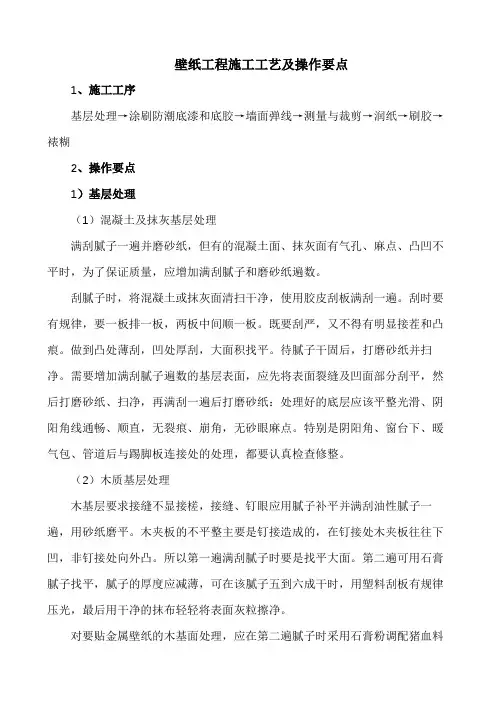 壁纸工程施工工艺及操作要点

1、施工工序

基层处理→涂刷防潮底漆和底胶→墙面弹线→测量与裁剪→润纸→刷胶→裱糊

2、操作要点

1）基层处理

（1）混凝土及抹灰基层处理

满刮腻子一遍并磨砂纸，但有的混凝土面、抹灰面有气孔、麻点、凸凹不平时，为了保证质量，应增加满刮腻子和磨砂纸遍数。

刮腻子时，将混凝土或抹灰面清扫干净，使用胶皮刮板满刮一遍。刮时要有规律，要一板排一板，两板中间顺一板。既要刮严，又不得有明显接茬和凸痕。做到凸处薄刮，凹处厚刮，大面积找平。待腻子干固后，打磨砂纸并扫净。需要增加满刮腻子遍数的基层表面，应先将表面裂缝及凹面部分刮平，然后打磨砂纸、扫净，再满刮一遍后打磨砂纸；处理好的底层应该平整光滑、阴阳角线通畅、顺直，无裂痕、崩角，无砂眼麻点。特别是阴阳角、窗台下、暖气包、管道后与踢脚板连接处的处理，都要认真检查修整。

（2）木质基层处理

木基层要求接缝不显接槎，接缝、钉眼应用腻子补平并满刮油性腻子一遍，用砂纸磨平。木夹板的不平整主要是钉接造成的，在钉接处木夹板往往下凹，非钉接处向外凸。所以第一遍满刮腻子时要是找平大面。第二遍可用石膏腻子找平，腻子的厚度应减薄，可在该腻子五到六成干时，用塑料刮板有规律压光，最后用干净的抹布轻轻将表面灰粒擦净。

对要贴金属壁纸的木基面处理，应在第二遍腻子时采用石膏粉调配猪血料